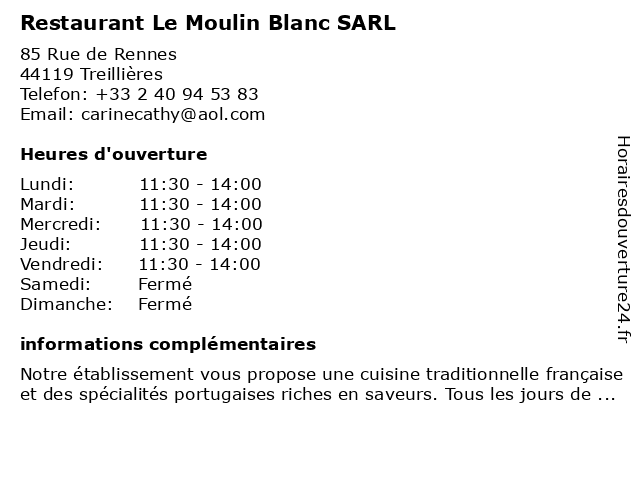 Restaurant Le Moulin Blanc SARL

85 Rue de Rennes
44119 Treillières
Telefon: +33 2 40 94 53 83
Email: carinecathy@aol.com

Heures d'ouverture

| | |
|---|---|
| Lundi: | 11:30 - 14:00 |
| Mardi: | 11:30 - 14:00 |
| Mercredi: | 11:30 - 14:00 |
| Jeudi: | 11:30 - 14:00 |
| Vendredi: | 11:30 - 14:00 |
| Samedi: | Fermé |
| Dimanche: | Fermé |

informations complémentaires

Notre établissement vous propose une cuisine traditionnelle française et des spécialités portugaises riches en saveurs. Tous les jours de ...

Horairesdouverture24.fr